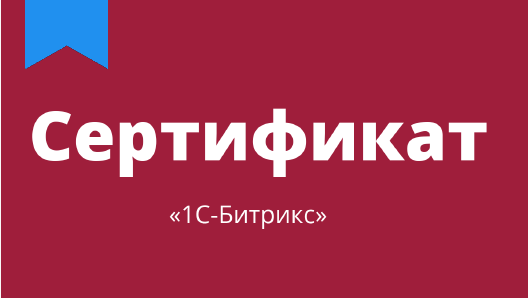 Сертификат

«1С-Битрикс»